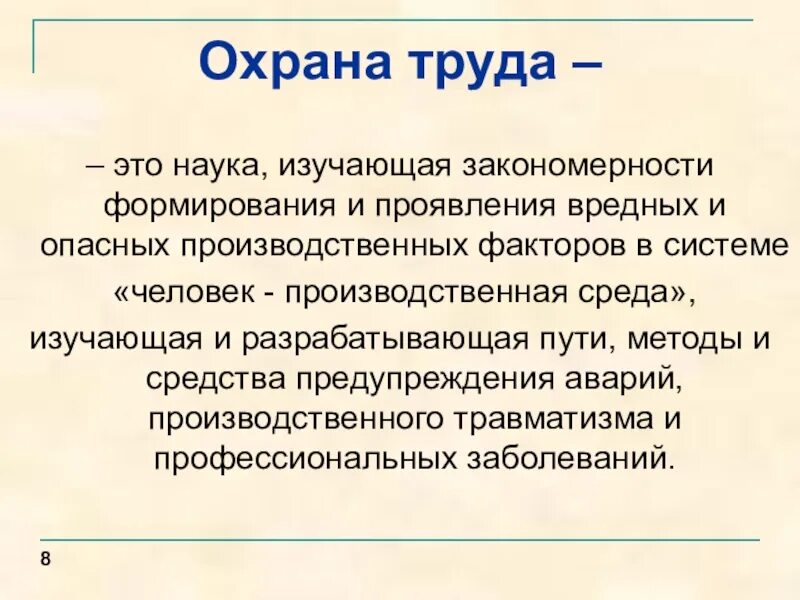 Охрана труда –

– это наука, изучающая закономерности формирования и проявления вредных и опасных производственных факторов в системе «человек - производственная среда», изучающая и разрабатывающая пути, методы и средства предупреждения аварий, производственного травматизма и профессиональных заболеваний.

8